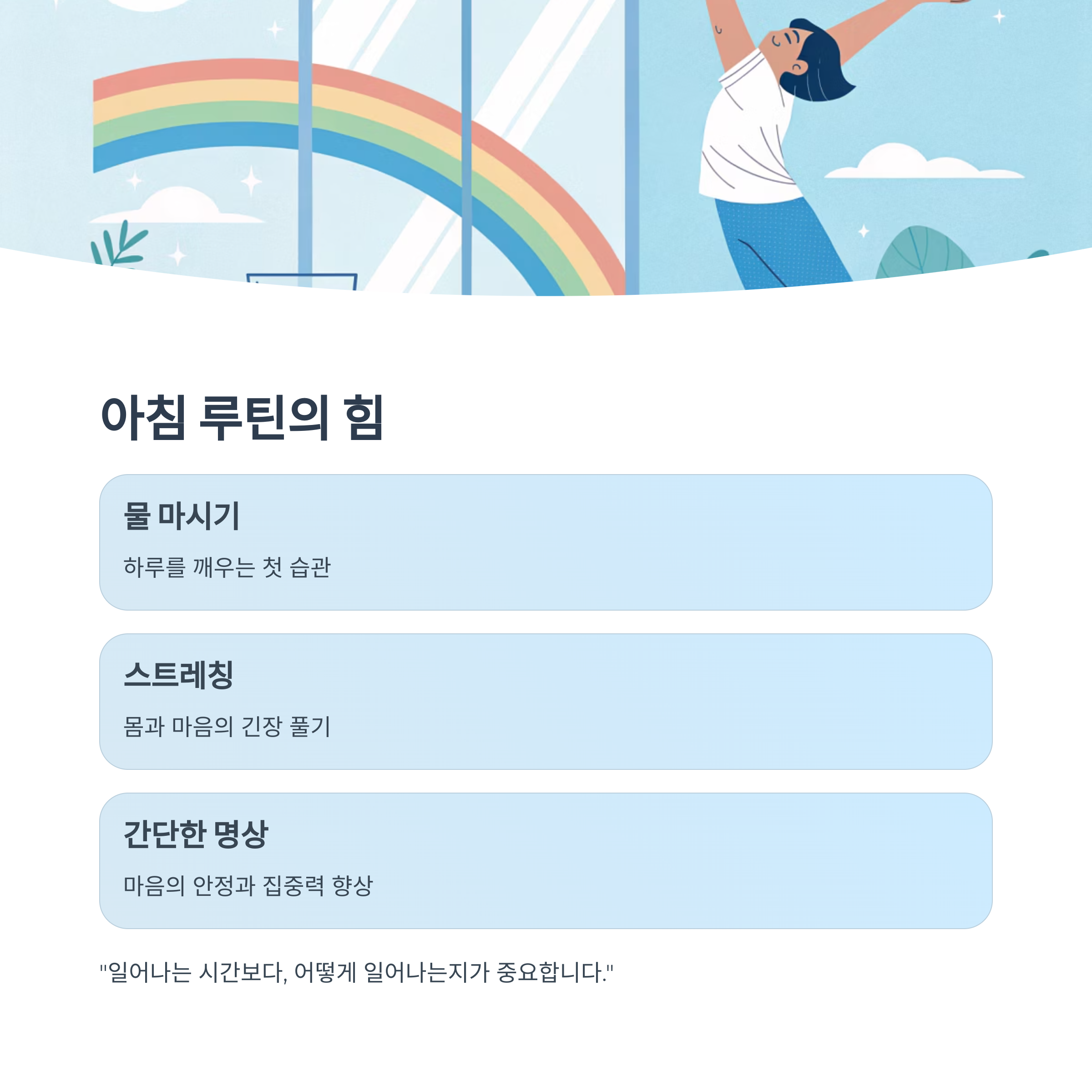 아침 루틴의 힘

물 마시기

하루를 깨우는 첫 습관

스트레칭

몸과 마음의 긴장 풀기

간단한 명상

마음의 안정과 집중력 향상

"일어나는 시간보다, 어떻게 일어나는지가 중요합니다."